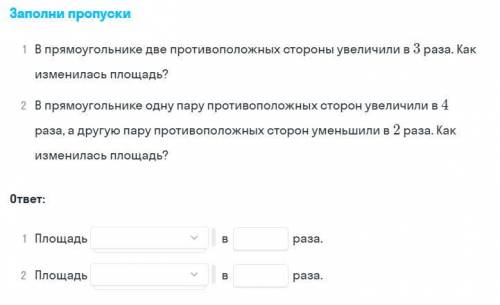 Заполни пропуски

1 В прямоугольнике две противоположных стороны увеличили в $3$ раза. Как изменилась площадь?

2 В прямоугольнике одну пару противоположных сторон увеличили в $4$ раза, а другую пару противоположных сторон уменьшили в $2$ раза. Как изменилась площадь?

Ответ:

1 Площадь в раза.

2 Площадь в раза.